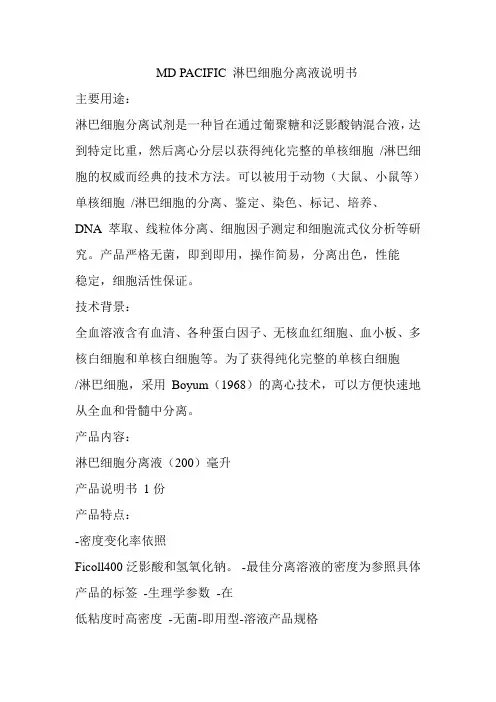 MD PACIFIC 淋巴细胞分离液说明书

主要用途：

淋巴细胞分离试剂是一种旨在通过葡聚糖和泛影酸钠混合液，达到特定比重，然后离心分层以获得纯化完整的单核细胞 /淋巴细胞的权威而经典的技术方法。可以被用于动物（大鼠、小鼠等）单核细胞 /淋巴细胞的分离、鉴定、染色、标记、培养、DNA 萃取、线粒体分离、细胞因子测定和细胞流式仪分析等研究。产品严格无菌，即到即用，操作简易，分离出色，性能稳定，细胞活性保证。

技术背景：

全血溶液含有血清、各种蛋白因子、无核血红细胞、血小板、多核白细胞和单核白细胞等。为了获得纯化完整的单核白细胞 /淋巴细胞，采用 Boyum（1968）的离心技术，可以方便快速地从全血和骨髓中分离。

产品内容：

淋巴细胞分离液（200）毫升

产品说明书 1 份

产品特点：

-密度变化率依照

Ficoll400 泛影酸和氢氧化钠。 -最佳分离溶液的密度为参照具体产品的标签 -生理学参数 -在

低粘度时高密度 -无菌-即用型-溶液产品规格